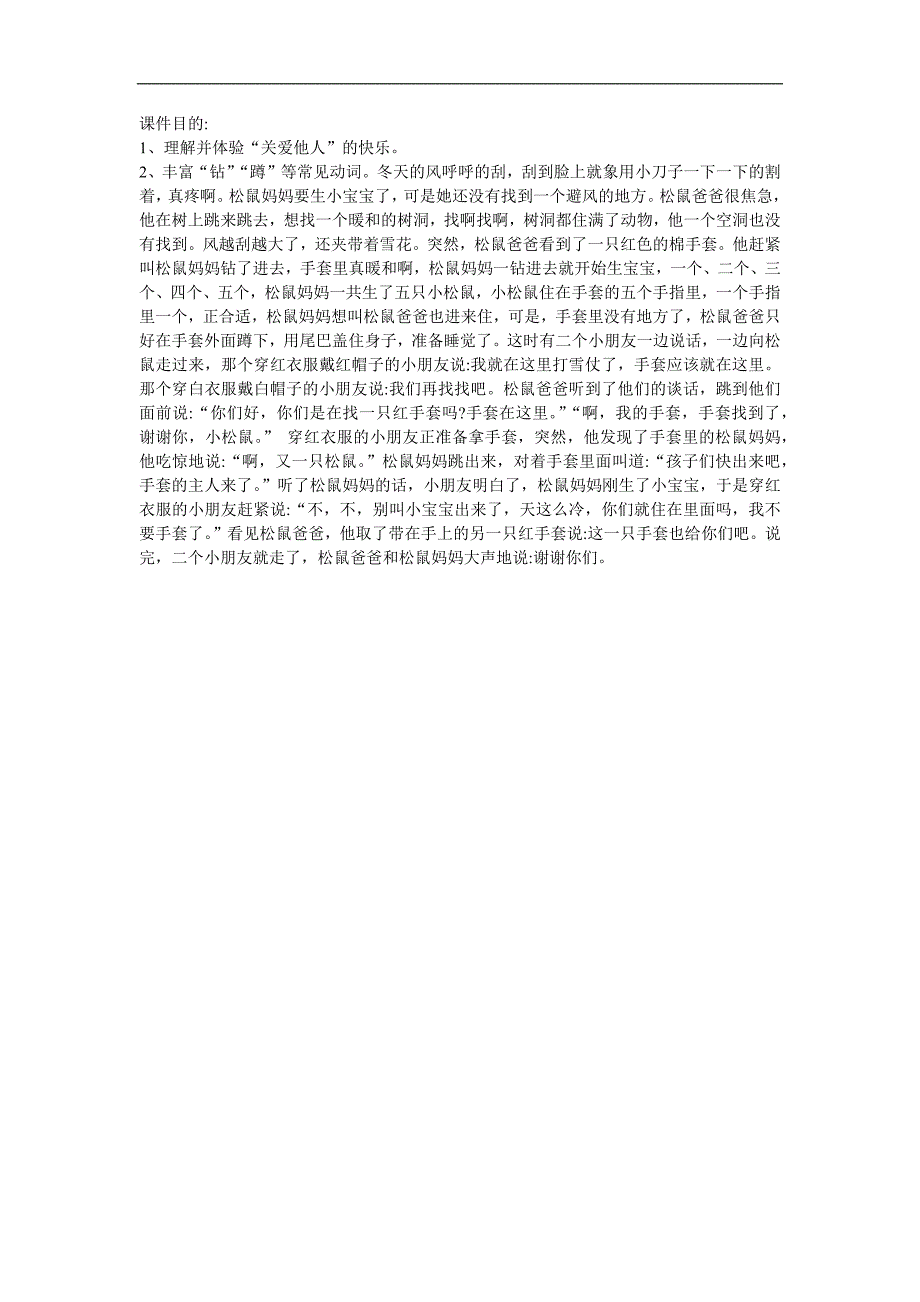 课件目的:
1、理解并体验“关爱他人”的快乐。
2、丰富“钻”“蹲”等常见动词。冬天的风呼呼的刮，刮到脸上就象用小刀子一下一下的割着，真疼啊。松鼠妈妈要生小宝宝了，可是她还没有找到一个避风的地方。松鼠爸爸很焦急，他在树上跳来跳去，想找一个暖和的树洞，找啊找啊，树洞都住满了动物，他一个空洞也没有找到。风越刮越大了，还夹带着雪花。突然，松鼠爸爸看到了一只红色的棉手套。他赶紧叫松鼠妈妈钻了进去，手套里真暖和啊，松鼠妈妈一钻进去就开始生宝宝，一个、二个、三个、四个、五个，松鼠妈妈一共生了五只小松鼠，小松鼠住在手套的五个手指里，一个手指里一个，正合适，松鼠妈妈想叫松鼠爸爸也进来住，可是，手套里没有地方了，松鼠爸爸只好在手套外面蹲下，用尾巴盖住身子，准备睡觉了。这时有二个小朋友一边说话，一边向松鼠走过来，那个穿红衣服戴红帽子的小朋友说:我就在这里打雪仗了，手套应该就在这里。那个穿白衣服戴白帽子的小朋友说:我们再找找吧。松鼠爸爸听到了他们的谈话，跳到他们面前说:“你们好，你们是在找一只红手套吗?手套在这里。”“啊，我的手套，手套找到了，谢谢你，小松鼠。” 穿红衣服的小朋友正准备拿手套，突然，他发现了手套里的松鼠妈妈，他吃惊地说:“啊，又一只松鼠。”松鼠妈妈跳出来，对着手套里面叫道:“孩子们快出来吧，手套的主人来了。”听了松鼠妈妈的话，小朋友明白了，松鼠妈妈刚生了小宝宝，于是穿红衣服的小朋友赶紧说:“不，不，别叫小宝宝出来了，天这么冷，你们就住在里面吗，我不要手套了。”看见松鼠爸爸，他取了带在手上的另一只红手套说:这一只手套也给你们吧。说完，二个小朋友就走了，松鼠爸爸和松鼠妈妈大声地说:谢谢你们。